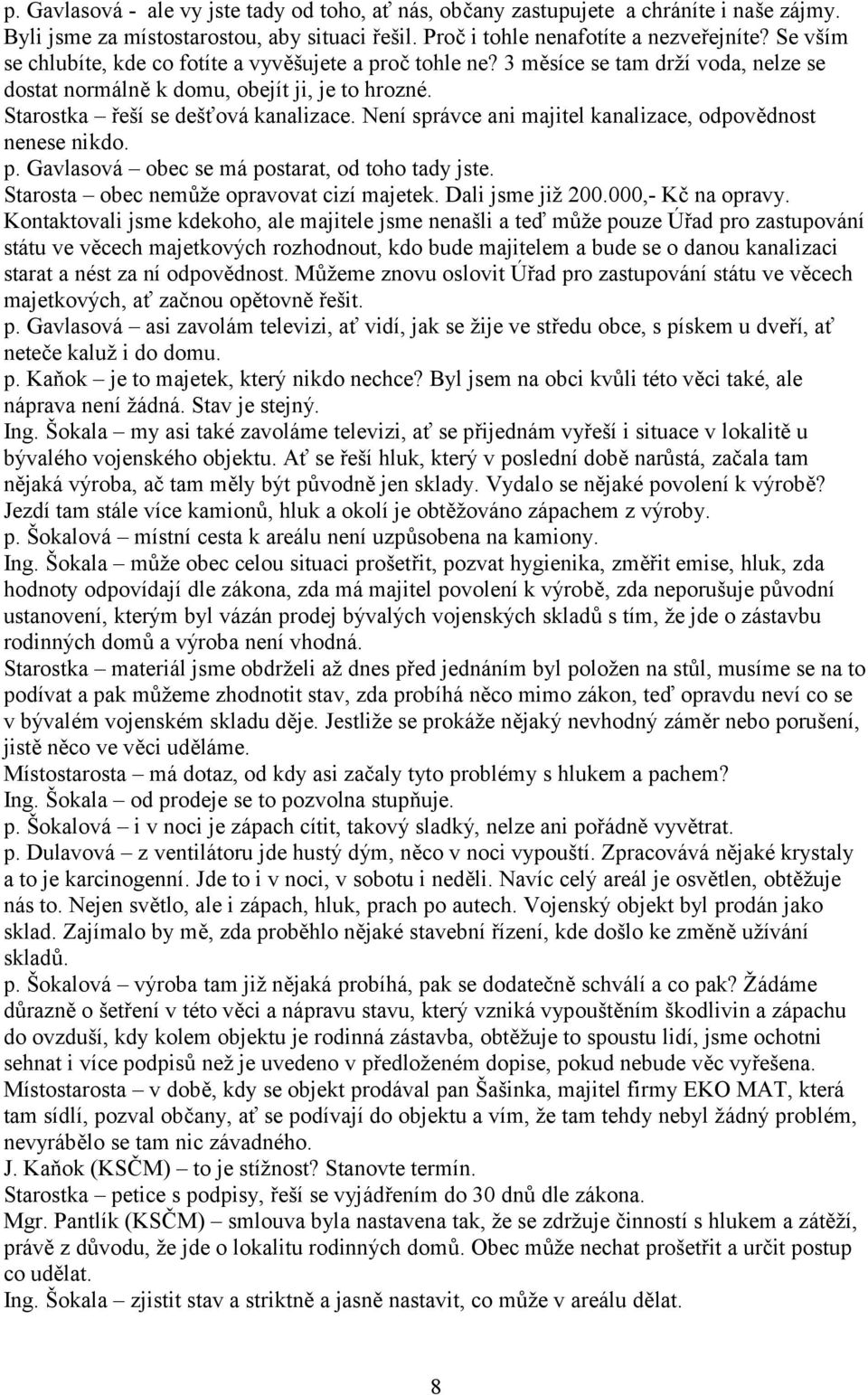 p. Gavlasová - ale vy jste tady od toho, ať nás, občany zastupujete a chráníte i naše zájmy. Byli jsme za místostarostou, aby situaci řešil. Proč i tohle nenafotíte a nezveřejníte? Se vším se chlubíte, kde co fotíte a vyvěšujete a proč tohle ne? 3 měsíce se tam drží voda, nelze se dostat normálně k domu, obejít ji, je to hrozné.
Starostka – řeší se dešťová kanalizace. Není správce ani majitel kanalizace, odpovědnost nenese nikdo.
p. Gavlasová – obec se má postarat, od toho tady jste.
Starosta – obec nemůže opravovat cizí majetek. Dali jsme již 200.000,- Kč na opravy. Kontaktovali jsme kdekoho, ale majitele jsme nenašli a teď může pouze Úřad pro zastupování státu ve věcech majetkových rozhodnout, kdo bude majitelem a bude se o danou kanalizaci starat a nést za ní odpovědnost. Můžeme znovu oslovit Úřad pro zastupování státu ve věcech majetkových, ať začnou opětovně řešit.
p. Gavlasová – asi zavolám televizi, ať vidí, jak se žije ve středu obce, s pískem u dveří, ať neteče kaluž i do domu.
p. Kaňok – je to majetek, který nikdo nechce? Byl jsem na obci kvůli této věci také, ale náprava není žádná. Stav je stejný.
Ing. Šokala – my asi také zavoláme televizi, ať se přijednám vyřeší i situace v lokalitě u bývalého vojenského objektu. Ať se řeší hluk, který v poslední době narůstá, začala tam nějaká výroba, ač tam měly být původně jen sklady. Vydalo se nějaké povolení k výrobě? Jezdí tam stále více kamionů, hluk a okolí je obtěžováno zápachem z výroby.
p. Šokalová – místní cesta k areálu není uzpůsobena na kamiony.
Ing. Šokala – může obec celou situaci prošetřit, pozvat hygienika, změřit emise, hluk, zda hodnoty odpovídají dle zákona, zda má majitel povolení k výrobě, zda neporušuje původní ustanovení, kterým byl vázán prodej bývalých vojenských skladů s tím, že jde o zástavbu rodinných domů a výroba není vhodná.
Starostka – materiál jsme obdrželi až dnes před jednáním byl položen na stůl, musíme se na to podívat a pak můžeme zhodnotit stav, zda probíhá něco mimo zákon, teď opravdu neví co se v bývalém vojenském skladu děje. Jestliže se prokáže nějaký nevhodný záměr nebo porušení, jistě něco ve věci uděláme.
Místostarosta – má dotaz, od kdy asi začaly tyto problémy s hlukem a pachem?
Ing. Šokala – od prodeje se to pozvolna stupňuje.
p. Šokalová – i v noci je zápach cítit, takový sladký, nelze ani pořádně vyvětrat.
p. Dulavová – z ventilátoru jde hustý dým, něco v noci vypouští. Zpracovává nějaké krystaly a to je karcinogenní. Jde to i v noci, v sobotu i neděli. Navíc celý areál je osvětlen, obtěžuje nás to. Nejen světlo, ale i zápach, hluk, prach po autech. Vojenský objekt byl prodán jako sklad. Zajímalo by mě, zda proběhlo nějaké stavební řízení, kde došlo ke změně užívání skladů.
p. Šokalová – výroba tam již nějaká probíhá, pak se dodatečně schválí a co pak? Žádáme důrazně o šetření v této věci a nápravu stavu, který vzniká vypouštěním škodlivin a zápachu do ovzduší, kdy kolem objektu je rodinná zástavba, obtěžuje to spoustu lidí, jsme ochotni sehnat i více podpisů než je uvedeno v předloženém dopise, pokud nebude věc vyřešena.
Místostarosta – v době, kdy se objekt prodával pan Šašinka, majitel firmy EKO MAT, která tam sídlí, pozval občany, ať se podívají do objektu a vím, že tam tehdy nebyl žádný problém, nevyrábělo se tam nic závadného.
J. Kaňok (KSČM) – to je stížnost? Stanovte termín.
Starostka – petice s podpisy, řeší se vyjádřením do 30 dnů dle zákona.
Mgr. Pantlík (KSČM) – smlouva byla nastavena tak, že se zdržuje činností s hlukem a zátěží, právě z důvodu, že jde o lokalitu rodinných domů. Obec může nechat prošetřit a určit postup co udělat.
Ing. Šokala – zjistit stav a striktně a jasně nastavit, co může v areálu dělat.

8